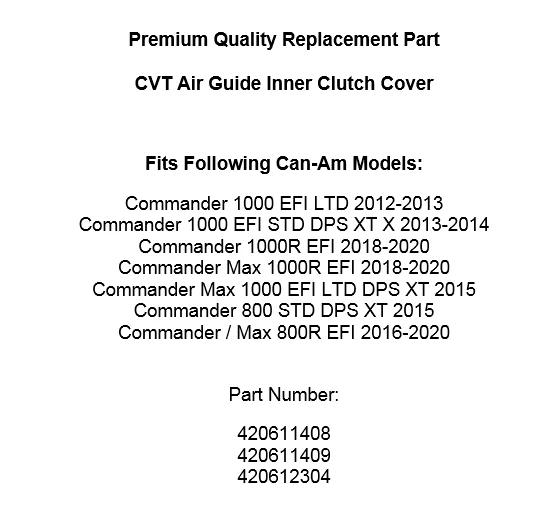 Premium Quality Replacement Part

CVT Air Guide Inner Clutch Cover

Fits Following Can-Am Models:

Commander 1000 EFI LTD 2012-2013
Commander 1000 EFI STD DPS XT X 2013-2014
Commander 1000R EFI 2018-2020
Commander Max 1000R EFI 2018-2020
Commander Max 1000 EFI LTD DPS XT 2015
Commander 800 STD DPS XT 2015
Commander / Max 800R EFI 2016-2020

Part Number:

420611408
420611409
420612304